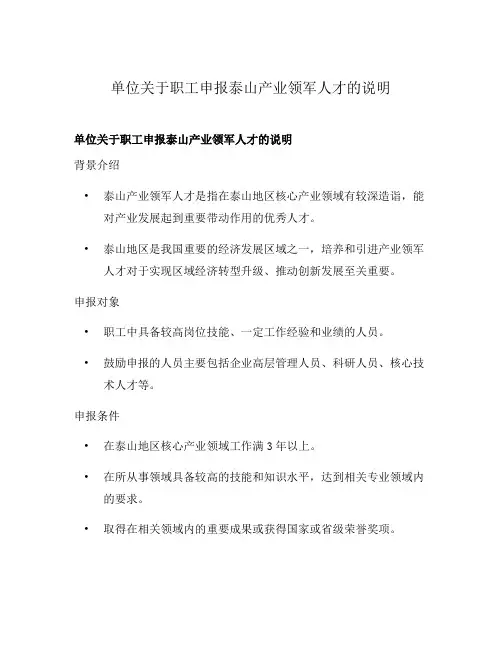 单位关于职工申报泰山产业领军人才的说明

单位关于职工申报泰山产业领军人才的说明

背景介绍

• 泰山产业领军人才是指在泰山地区核心产业领域有较深造诣，能对产业发展起到重要带动作用的优秀人才。

• 泰山地区是我国重要的经济发展区域之一，培养和引进产业领军人才对于实现区域经济转型升级、推动创新发展至关重要。

申报对象

• 职工中具备较高岗位技能、一定工作经验和业绩的人员。

• 鼓励申报的人员主要包括企业高层管理人员、科研人员、核心技术人才等。

申报条件

• 在泰山地区核心产业领域工作满 3 年以上。

• 在所从事领域具备较高的技能和知识水平，达到相关专业领域内的要求。

• 取得在相关领域内的重要成果或获得国家或省级荣誉奖项。